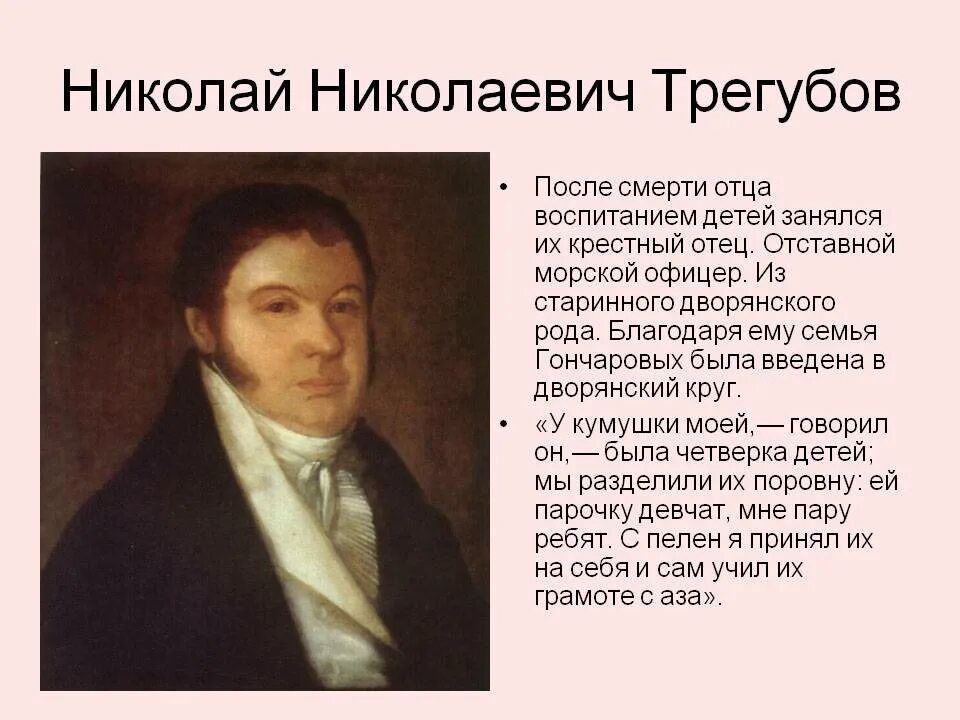 Николай Николаевич Трегубов

• После смерти отца воспитанием детей занялся их крестный отец. Отставной морской офицер. Из старинного дворянского рода. Благодаря ему семья Гончаровых была введена в дворянский круг.

• «У кумушки моей,— говорил он,— была четверка детей; мы разделили их поровну: ей парочку девчат, мне пару ребят. С пелен я принял их на себя и сам учил их грамоте с аза».